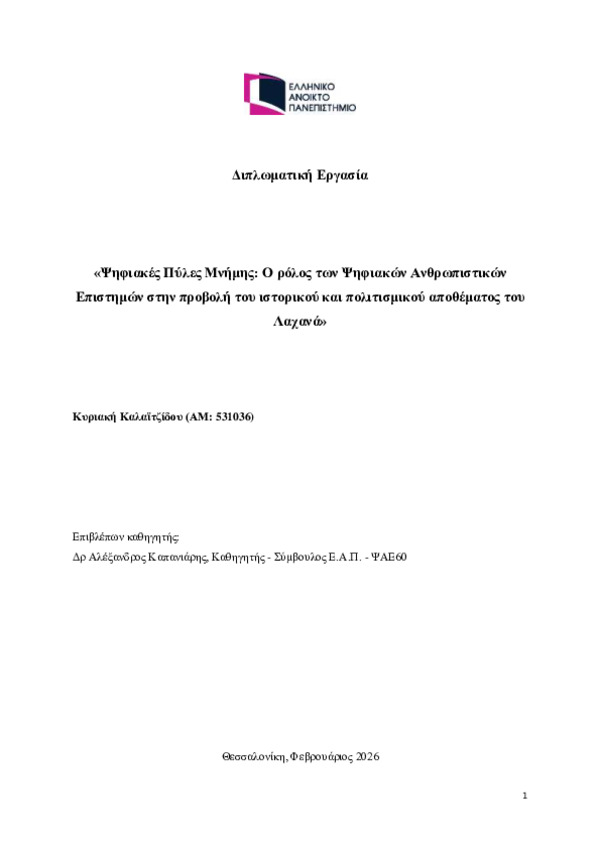 ΕΛΛΗΝΙΚΟ
ΑΝΟΙΚΤΟ
ΠΑΝΕΠΙΣΤΗΜΙΟ

Διπλωματική Εργασία

«Ψηφιακές Πύλες Μνήμης: Ο ρόλος των Ψηφιακών Ανθρωπιστικών Επιστημών στην προβολή του ιστορικού και πολιτισμικού αποθέματος του Λαχανά»

Κυριακή Καλαϊτζίδου (ΑΜ: 531036)

Επιβλέπων καθηγητής:
Δρ Αλέξανδρος Καπανιάρης, Καθηγητής - Σύμβουλος Ε.Α.Π. - ΨΑΕ60

Θεσσαλονίκη, Φεβρουάριος 2026

1